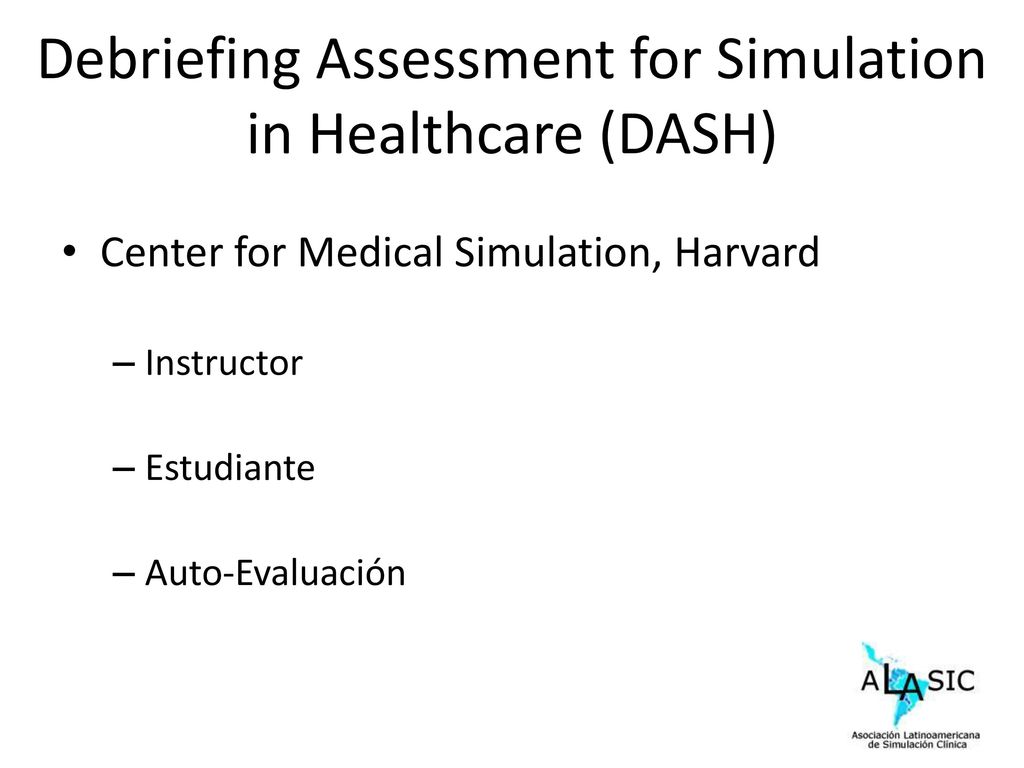 Debriefing Assessment for Simulation in Healthcare (DASH)

• Center for Medical Simulation, Harvard

– Instructor

– Estudiante

– Auto-Evaluación

ALASIC

Asociación Latinoamericana de Simulación Clínica